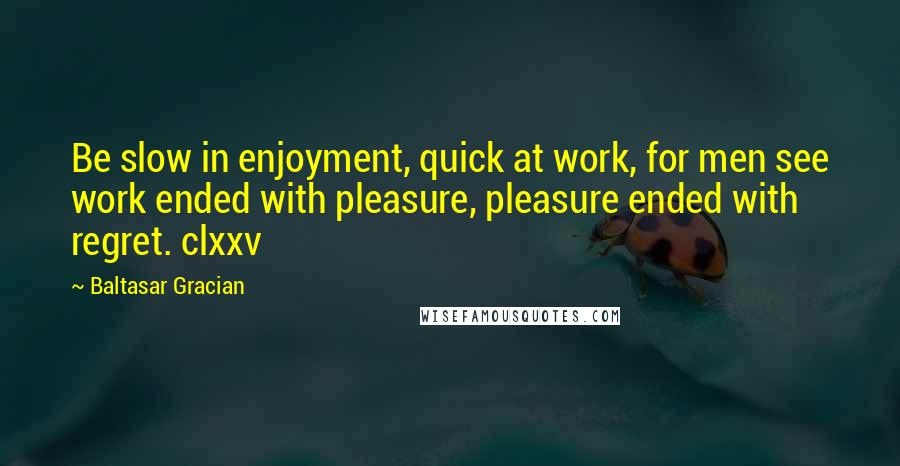 Be slow in enjoyment, quick at work, for men see work ended with pleasure, pleasure ended with regret. clxxv

~ Baltasar Gracian

WISEFAMOUSQUOTES.COM